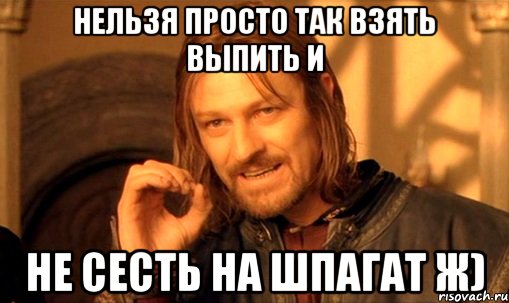 НЕЛЬЗЯ ПРОСТО ТАК ВЗЯТЬ ВЫПИТЬ И

НЕ СЕСТЬ НА ШПАГАТ Ж)

risovach.ru